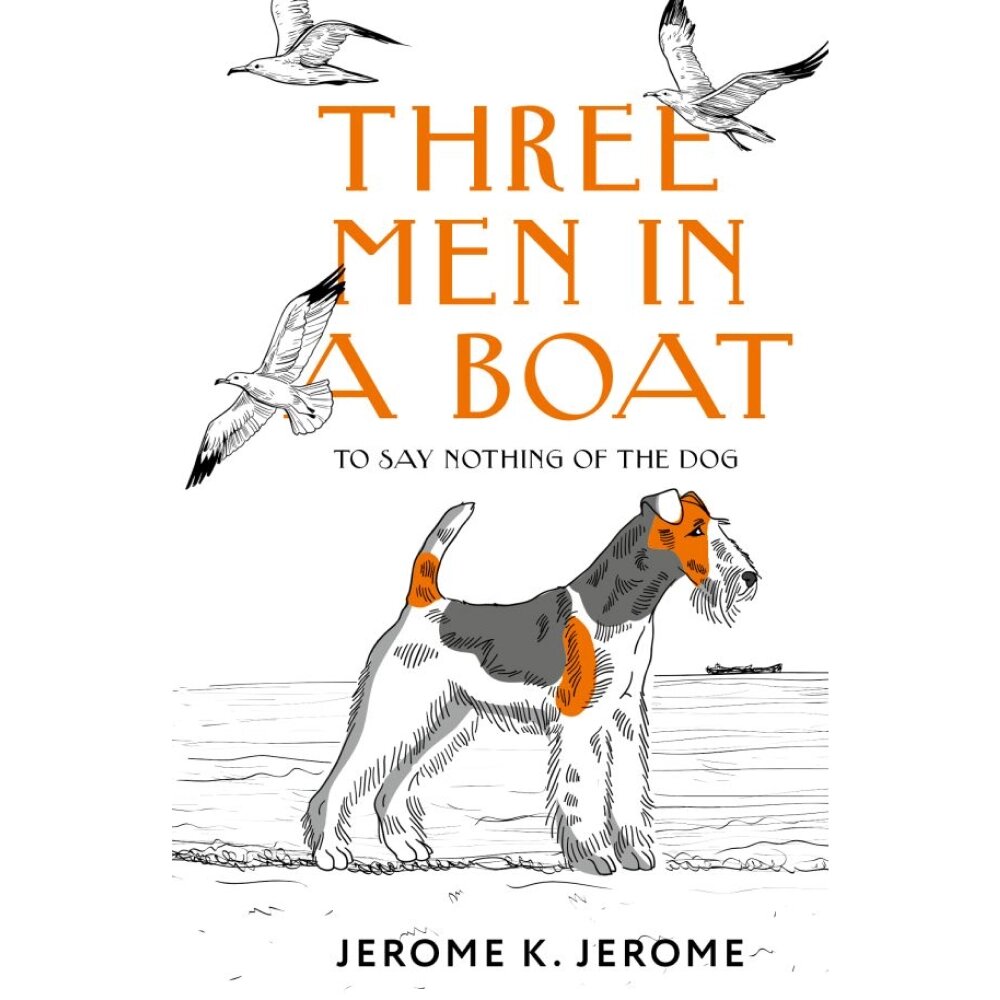 THREE MEN IN A BOAT

TO SAY NOTHING OF THE DOG

JEROME K. JEROME